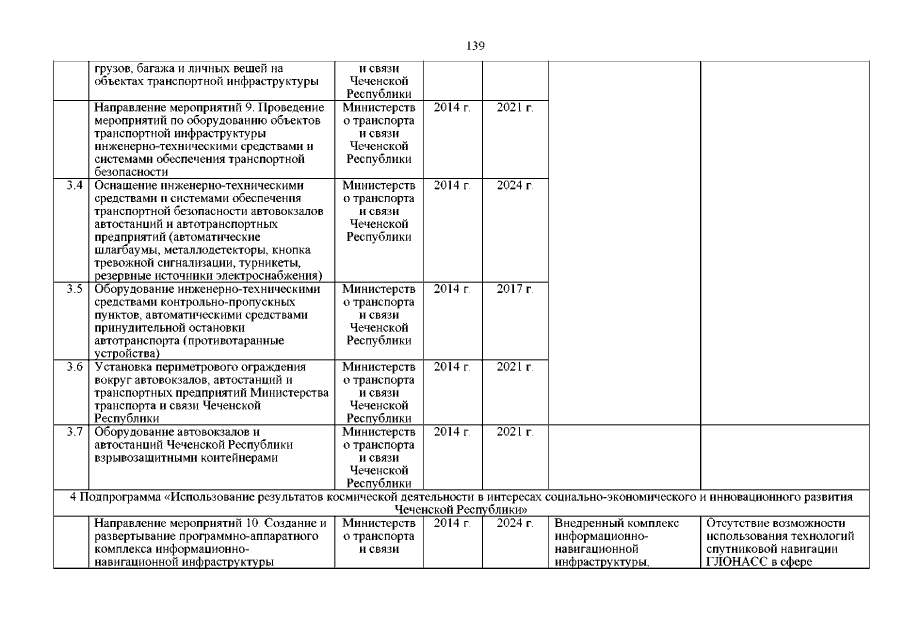 139

| | | | | | | |
|---|---|---|---|---|---|---|
| | грузов, багажа и личных вещей на объектах транспортной инфраструктуры | и связи Чеченской Республики | | | | |
| | Направление мероприятий 9. Проведение мероприятий по оборудованию объектов транспортной инфраструктуры инженерно-техническими средствами и системами обеспечения транспортной безопасности | Министерство транспорта и связи Чеченской Республики | 2014 г. | 2021 г. | | |
| 3.4 | Оснащение инженерно-техническими средствами и системами обеспечения транспортной безопасности автовокзалов автостанций и автотранспортных предприятий (автоматические шлагбаумы, металлодетекторы, кнопка тревожной сигнализации, турникеты, резервные источники электроснабжения) | Министерство транспорта и связи Чеченской Республики | 2014 г. | 2024 г. | | |
| 3.5 | Оборудование инженерно-техническими средствами контрольно-пропускных пунктов, автоматическими средствами принудительной остановки автотранспорта (противотаранные устройства) | Министерство транспорта и связи Чеченской Республики | 2014 г. | 2017 г. | | |
| 3.6 | Установка периметрового ограждения вокруг автовокзалов, автостанций и транспортных предприятий Министерства транспорта и связи Чеченской Республики | Министерство транспорта и связи Чеченской Республики | 2014 г. | 2021 г. | | |
| 3.7 | Оборудование автовокзалов и автостанций Чеченской Республики взрывозащитными контейнерами | Министерство транспорта и связи Чеченской Республики | 2014 г. | 2021 г. | | |
| 4 Подпрограмма «Использование результатов космической деятельности в интересах социально-экономического и инновационного развития Чеченской Республики» | | | | | | |
| | Направление мероприятий 10. Создание и развертывание программно-аппаратного комплекса информационно-навигационной инфраструктуры | Министерство транспорта и связи | 2014 г. | 2024 г. | Внедренный комплекс информационно-навигационной инфраструктуры, | Отсутствие возможности использования технологий спутниковой навигации ГЛОНАСС в сфере |